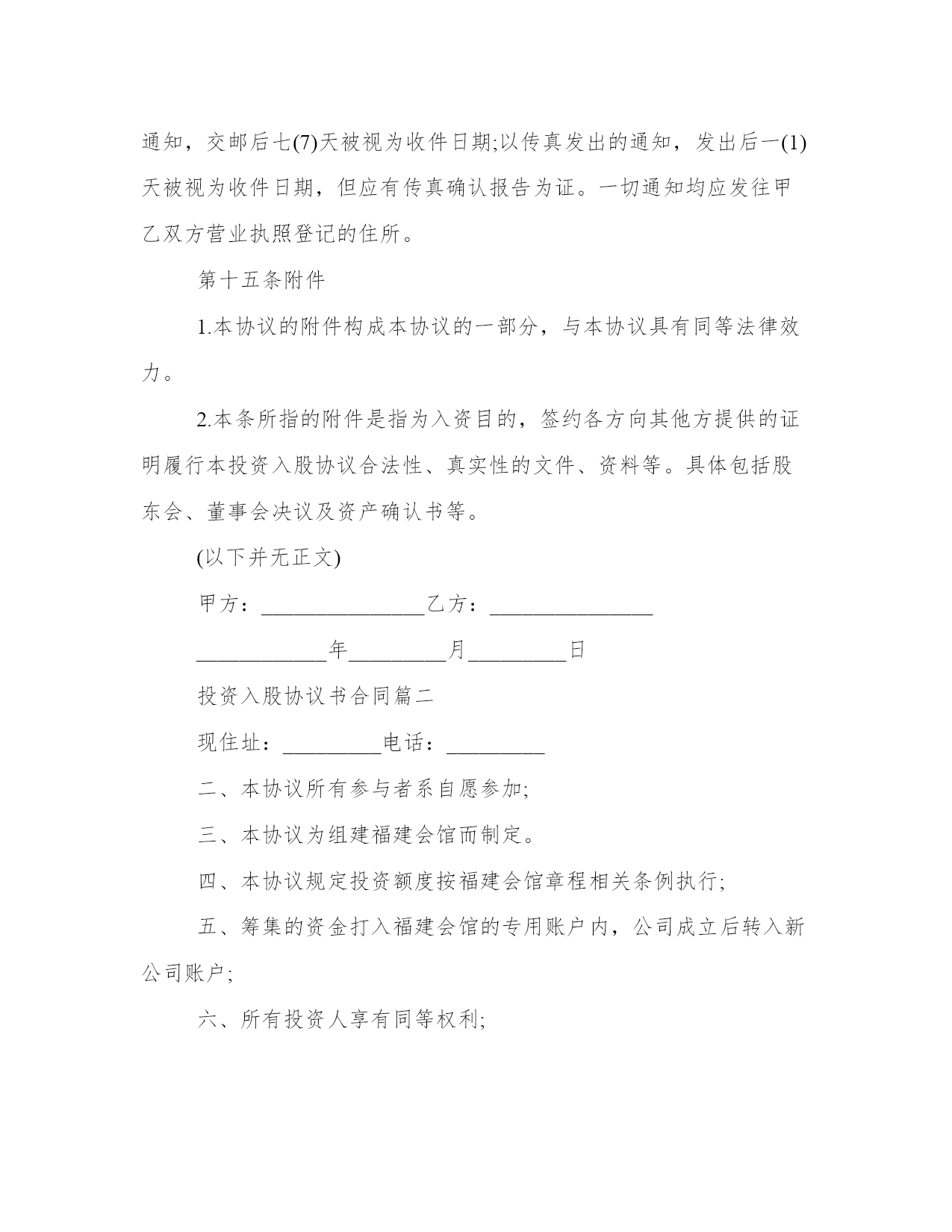 通知，交邮后七(7)天被视为收件日期;以传真发出的通知，发出后一(1)天被视为收件日期，但应有传真确认报告为证。一切通知均应发往甲乙双方营业执照登记的住所。

第十五条附件

1.本协议的附件构成本协议的一部分，与本协议具有同等法律效力。

2.本条所指的附件是指为入资目的，签约各方向其他方提供的证明履行本投资入股协议合法性、真实性的文件、资料等。具体包括股东会、董事会决议及资产确认书等。

(以下并无正文)

甲方：_______________乙方：_______________

____________年_________月_________日

投资入股协议书合同篇二

现住址：_________电话：_________

二、本协议所有参与者系自愿参加;

三、本协议为组建福建会馆而制定。

四、本协议规定投资额度按福建会馆章程相关条例执行;

五、筹集的资金打入福建会馆的专用账户内，公司成立后转入新公司账户;

六、所有投资人享有同等权利;